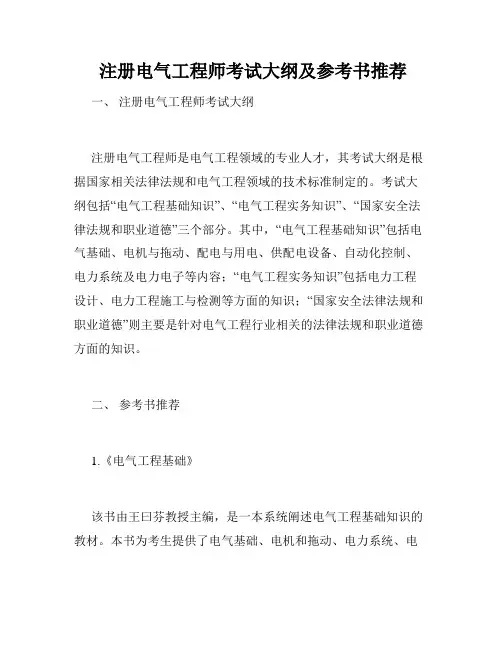 注册电气工程师考试大纲及参考书推荐

一、 注册电气工程师考试大纲

注册电气工程师是电气工程领域的专业人才，其考试大纲是根据国家相关法律法规和电气工程领域的技术标准制定的。考试大纲包括“电气工程基础知识”、“电气工程实务知识”、“国家安全法律法规和职业道德”三个部分。其中，“电气工程基础知识”包括电气基础、电机与拖动、配电与用电、供配电设备、自动化控制、电力系统及电力电子等内容；“电气工程实务知识”包括电力工程设计、电力工程施工与检测等方面的知识；“国家安全法律法规和职业道德”则主要是针对电气工程行业相关的法律法规和职业道德方面的知识。

二、 参考书推荐

1.《电气工程基础》

该书由王曰芬教授主编，是一本系统阐述电气工程基础知识的教材。本书为考生提供了电气基础、电机和拖动、电力系统、电